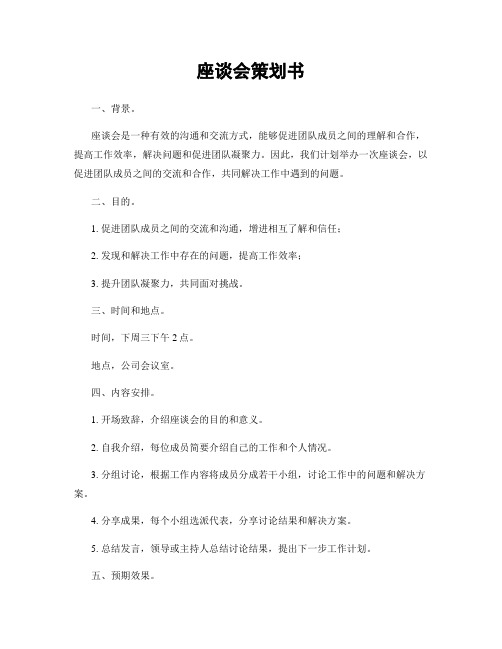 座谈会策划书

一、背景。

座谈会是一种有效的沟通和交流方式，能够促进团队成员之间的理解和合作，提高工作效率，解决问题和促进团队凝聚力。因此，我们计划举办一次座谈会，以促进团队成员之间的交流和合作，共同解决工作中遇到的问题。

二、目的。

1. 促进团队成员之间的交流和沟通，增进相互了解和信任；

2. 发现和解决工作中存在的问题，提高工作效率；

3. 提升团队凝聚力，共同面对挑战。

三、时间和地点。

时间，下周三下午 2 点。

地点，公司会议室。

四、内容安排。

1. 开场致辞，介绍座谈会的目的和意义。

2. 自我介绍，每位成员简要介绍自己的工作和个人情况。

3. 分组讨论，根据工作内容将成员分成若干小组，讨论工作中的问题和解决方案。

4. 分享成果，每个小组选派代表，分享讨论结果和解决方案。

5. 总结发言，领导或主持人总结讨论结果，提出下一步工作计划。

五、预期效果。